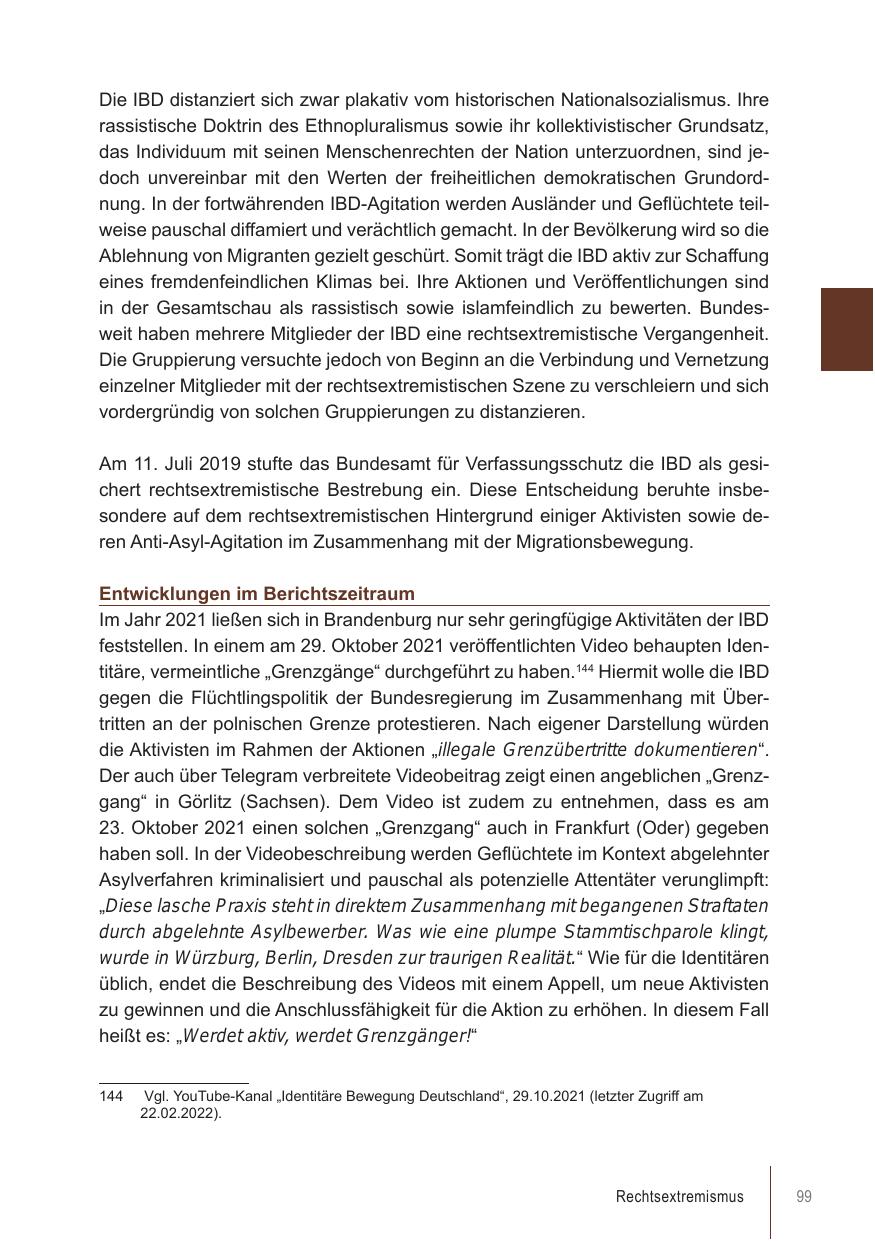 Die IBD distanziert sich zwar plakativ vom historischen Nationalsozialismus. Ihre rassistische Doktrin des Ethnopluralismus sowie ihr kollektivistischer Grundsatz, das Individuum mit seinen Menschenrechten der Nation unterzuordnen, sind jedoch unvereinbar mit den Werten der freiheitlichen demokratischen Grundordnung. In der fortwährenden IBD-Agitation werden Ausländer und Geflüchtete teilweise pauschal diffamiert und verächtlich gemacht. In der Bevölkerung wird so die Ablehnung von Migranten gezielt geschürt. Somit trägt die IBD aktiv zur Schaffung eines fremdenfeindlichen Klimas bei. Ihre Aktionen und Veröffentlichungen sind in der Gesamtschau als rassistisch sowie islamfeindlich zu bewerten. Bundesweit haben mehrere Mitglieder der IBD eine rechtsextremistische Vergangenheit. Die Gruppierung versuchte jedoch von Beginn an die Verbindung und Vernetzung einzelner Mitglieder mit der rechtsextremistischen Szene zu verschleiern und sich vordergründig von solchen Gruppierungen zu distanzieren.

Am 11. Juli 2019 stufte das Bundesamt für Verfassungsschutz die IBD als gesichert rechtsextremistische Bestrebung ein. Diese Entscheidung beruhte insbesondere auf dem rechtsextremistischen Hintergrund einiger Aktivisten sowie deren Anti-Asyl-Agitation im Zusammenhang mit der Migrationsbewegung.

Entwicklungen im Berichtszeitraum
Im Jahr 2021 ließen sich in Brandenburg nur sehr geringfügige Aktivitäten der IBD feststellen. In einem am 29. Oktober 2021 veröffentlichten Video behaupten Identitäre, vermeintliche „Grenzgänge“ durchgeführt zu haben.$^{144}$ Hiermit wolle die IBD gegen die Flüchtlingspolitik der Bundesregierung im Zusammenhang mit Übertritten an der polnischen Grenze protestieren. Nach eigener Darstellung würden die Aktivisten im Rahmen der Aktionen „illegale Grenzübertritte dokumentieren“. Der auch über Telegram verbreitete Videobeitrag zeigt einen angeblichen „Grenzgang“ in Görlitz (Sachsen). Dem Video ist zudem zu entnehmen, dass es am 23. Oktober 2021 einen solchen „Grenzgang“ auch in Frankfurt (Oder) gegeben haben soll. In der Videobeschreibung werden Geflüchtete im Kontext abgelehnter Asylverfahren kriminalisiert und pauschal als potenzielle Attentäter verunglimpft: „Diese lasche Praxis steht in direktem Zusammenhang mit begangenen Straftaten durch abgelehnte Asylbewerber. Was wie eine plumpe Stammtischparole klingt, wurde in Würzburg, Berlin, Dresden zur traurigen Realität.“ Wie für die Identitären üblich, endet die Beschreibung des Videos mit einem Appell, um neue Aktivisten zu gewinnen und die Anschlussfähigkeit für die Aktion zu erhöhen. In diesem Fall heißt es: „Werdet aktiv, werdet Grenzgänger!“

144 Vgl. YouTube-Kanal „Identitäre Bewegung Deutschland“, 29.10.2021 (letzter Zugriff am 22.02.2022).

Rechtsextremismus 99